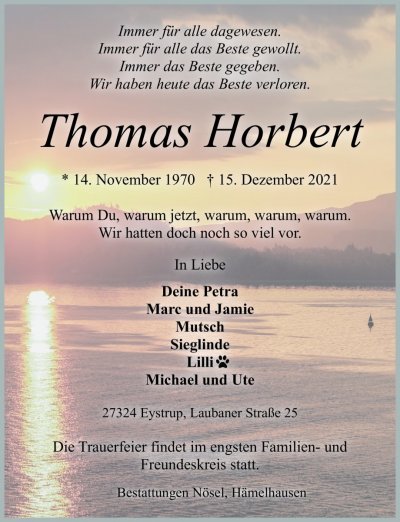 Immer für alle dagewesen.
Immer für alle das Beste gewollt.
Immer das Beste gegeben.
Wir haben heute das Beste verloren.

Thomas Horbert

* 14. November 1970 † 15. Dezember 2021

Warum Du, warum jetzt, warum, warum, warum.
Wir hatten doch noch so viel vor.

In Liebe

Deine Petra
Marc und Jamie
Mutsch
Sieglinde
Lilli
Michael und Ute

27324 Eystrup, Laubaner Straße 25

Die Trauerfeier findet im engsten Familien- und Freundeskreis statt.

Bestattungen Nösel, Hämelhausen